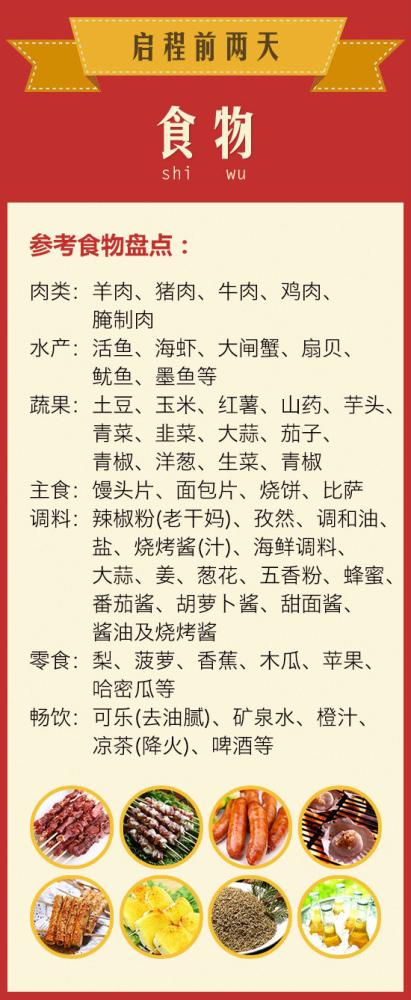 启程前两天

食物
shi wu

参考食物盘点：

肉类：羊肉、猪肉、牛肉、鸡肉、腌制肉

水产：活鱼、海虾、大闸蟹、扇贝、鱿鱼、墨鱼等

蔬果：土豆、玉米、红薯、山药、芋头、青菜、韭菜、大蒜、茄子、青椒、洋葱、生菜、青椒

主食：馒头片、面包片、烧饼、比萨

调料：辣椒粉(老干妈)、孜然、调和油、盐、烧烤酱(汁)、海鲜调料、大蒜、姜、葱花、五香粉、蜂蜜、番茄酱、胡萝卜酱、甜面酱、酱油及烧烤酱

零食：梨、菠萝、香蕉、木瓜、苹果、哈密瓜等

畅饮：可乐(去油腻)、矿泉水、橙汁、凉茶(降火)、啤酒等